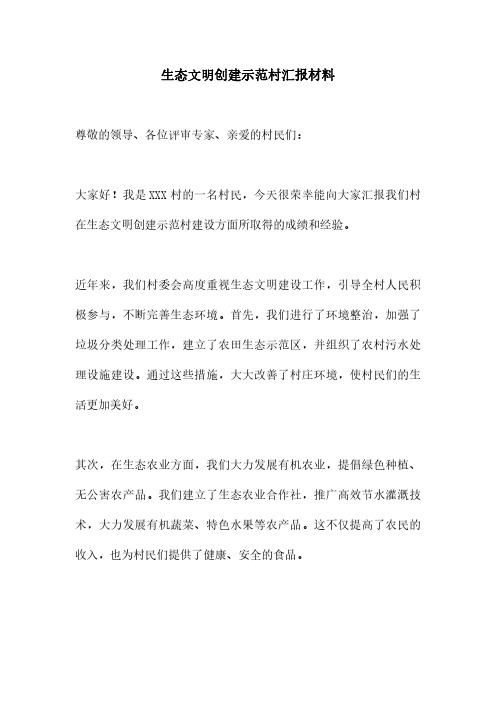 生态文明创建示范村汇报材料

尊敬的领导、各位评审专家、亲爱的村民们：

大家好！我是XXX村的一名村民，今天很荣幸能向大家汇报我们村在生态文明创建示范村建设方面所取得的成绩和经验。

近年来，我们村委会高度重视生态文明建设工作，引导全村人民积极参与，不断完善生态环境。首先，我们进行了环境整治，加强了垃圾分类处理工作，建立了农田生态示范区，并组织了农村污水处理设施建设。通过这些措施，大大改善了村庄环境，使村民们的生活更加美好。

其次，在生态农业方面，我们大力发展有机农业，提倡绿色种植、无公害农产品。我们建立了生态农业合作社，推广高效节水灌溉技术，大力发展有机蔬菜、特色水果等农产品。这不仅提高了农民的收入，也为村民们提供了健康、安全的食品。